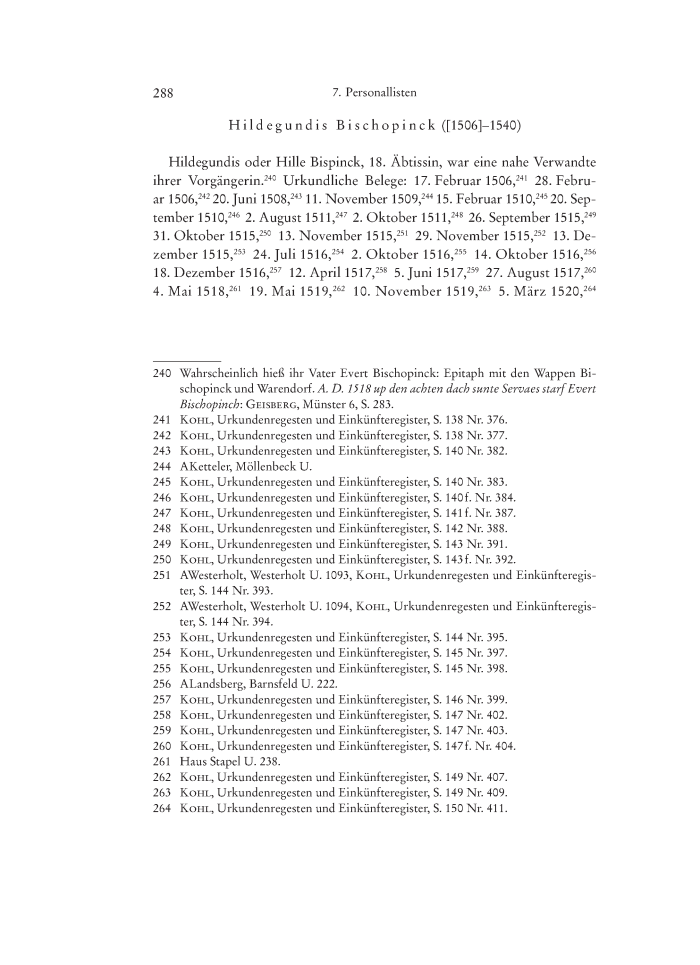 288 7. Personallisten

Hildegundis Bischopinck ([1506]–1540)

Hildegundis oder Hille Bispinck, 18. Äbtissin, war eine nahe Verwandte ihrer Vorgängerin.$^{240}$ Urkundliche Belege: 17. Februar 1506,$^{241}$ 28. Februar 1506,$^{242}$ 20. Juni 1508,$^{243}$ 11. November 1509,$^{244}$ 15. Februar 1510,$^{245}$ 20. September 1510,$^{246}$ 2. August 1511,$^{247}$ 2. Oktober 1511,$^{248}$ 26. September 1515,$^{249}$ 31. Oktober 1515,$^{250}$ 13. November 1515,$^{251}$ 29. November 1515,$^{252}$ 13. Dezember 1515,$^{253}$ 24. Juli 1516,$^{254}$ 2. Oktober 1516,$^{255}$ 14. Oktober 1516,$^{256}$ 18. Dezember 1516,$^{257}$ 12. April 1517,$^{258}$ 5. Juni 1517,$^{259}$ 27. August 1517,$^{260}$ 4. Mai 1518,$^{261}$ 19. Mai 1519,$^{262}$ 10. November 1519,$^{263}$ 5. März 1520,$^{264}$

240 Wahrscheinlich hieß ihr Vater Evert Bischopinck: Epitaph mit den Wappen Bischopinck und Warendorf. A. D. 1518 up den achten dach sunte Servaes starf Evert Bischopinch: Geisberg, Münster 6, S. 283.
241 Kohl, Urkundenregesten und Einkünfteregister, S. 138 Nr. 376.
242 Kohl, Urkundenregesten und Einkünfteregister, S. 138 Nr. 377.
243 Kohl, Urkundenregesten und Einkünfteregister, S. 140 Nr. 382.
244 AKetteler, Möllenbeck U.
245 Kohl, Urkundenregesten und Einkünfteregister, S. 140 Nr. 383.
246 Kohl, Urkundenregesten und Einkünfteregister, S. 140f. Nr. 384.
247 Kohl, Urkundenregesten und Einkünfteregister, S. 141f. Nr. 387.
248 Kohl, Urkundenregesten und Einkünfteregister, S. 142 Nr. 388.
249 Kohl, Urkundenregesten und Einkünfteregister, S. 143 Nr. 391.
250 Kohl, Urkundenregesten und Einkünfteregister, S. 143f. Nr. 392.
251 AWesterholt, Westerholt U. 1093, Kohl, Urkundenregesten und Einkünfteregister, S. 144 Nr. 393.
252 AWesterholt, Westerholt U. 1094, Kohl, Urkundenregesten und Einkünfteregister, S. 144 Nr. 394.
253 Kohl, Urkundenregesten und Einkünfteregister, S. 144 Nr. 395.
254 Kohl, Urkundenregesten und Einkünfteregister, S. 145 Nr. 397.
255 Kohl, Urkundenregesten und Einkünfteregister, S. 145 Nr. 398.
256 ALandsberg, Barnsfeld U. 222.
257 Kohl, Urkundenregesten und Einkünfteregister, S. 146 Nr. 399.
258 Kohl, Urkundenregesten und Einkünfteregister, S. 147 Nr. 402.
259 Kohl, Urkundenregesten und Einkünfteregister, S. 147 Nr. 403.
260 Kohl, Urkundenregesten und Einkünfteregister, S. 147f. Nr. 404.
261 Haus Stapel U. 238.
262 Kohl, Urkundenregesten und Einkünfteregister, S. 149 Nr. 407.
263 Kohl, Urkundenregesten und Einkünfteregister, S. 149 Nr. 409.
264 Kohl, Urkundenregesten und Einkünfteregister, S. 150 Nr. 411.